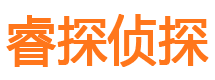 睿探侦探